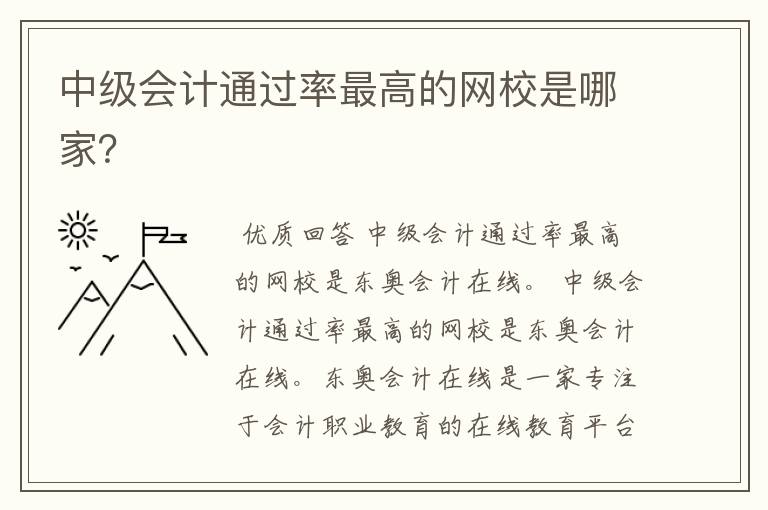 中级会计通过率最高的网校是哪家?

优质回答 中级会计通过率最高的网校是东奥会计在线。 中级会计通过率最高的网校是东奥会计在线。东奥会计在线是一家专注于会计职业教育的在线教育平台